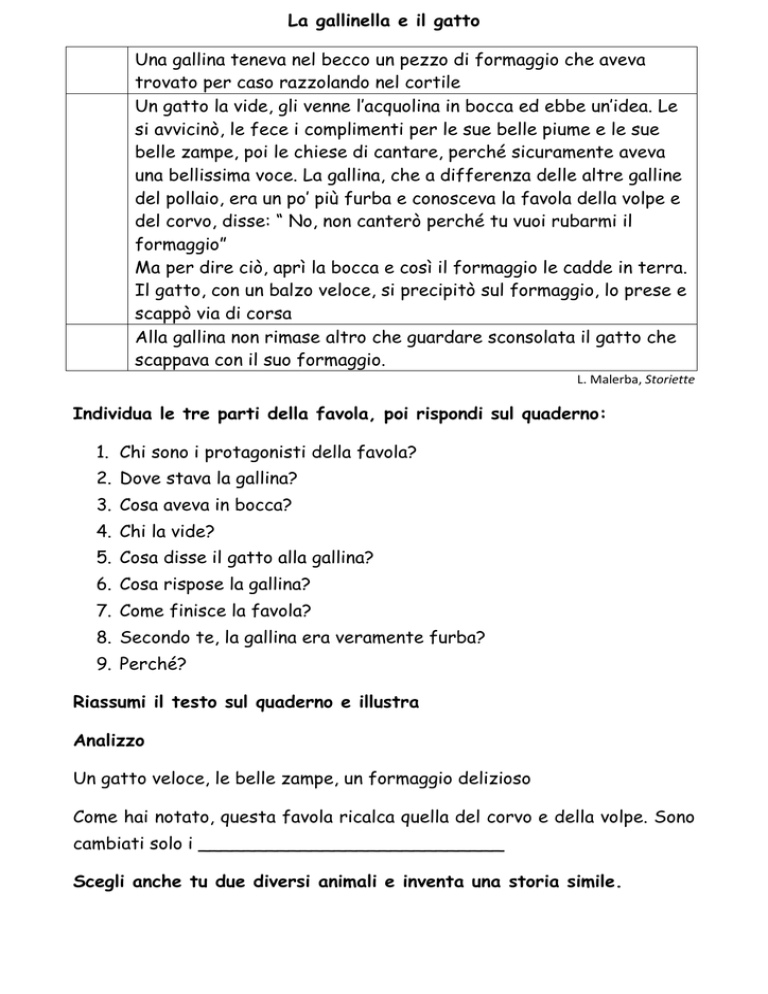 La gallinella e il gatto

| | |
|---|---|
| | Una gallina teneva nel becco un pezzo di formaggio che aveva trovato per caso razzolando nel cortile |
| | Un gatto la vide, gli venne l'acquolina in bocca ed ebbe un'idea. Le si avvicinò, le fece i complimenti per le sue belle piume e le sue belle zampe, poi le chiese di cantare, perché sicuramente aveva una bellissima voce. La gallina, che a differenza delle altre galline del pollaio, era un po' più furba e conosceva la favola della volpe e del corvo, disse: " No, non canterò perché tu vuoi rubarmi il formaggio" Ma per dire ciò, aprì la bocca e così il formaggio le cadde in terra. Il gatto, con un balzo veloce, si precipitò sul formaggio, lo prese e scappò via di corsa |
| | Alla gallina non rimase altro che guardare sconsolata il gatto che scappava con il suo formaggio. |

L. Malerba, Storiette

Individua le tre parti della favola, poi rispondi sul quaderno:

1. Chi sono i protagonisti della favola?
2. Dove stava la gallina?
3. Cosa aveva in bocca?
4. Chi la vide?
5. Cosa disse il gatto alla gallina?
6. Cosa rispose la gallina?
7. Come finisce la favola?
8. Secondo te, la gallina era veramente furba?
9. Perché?

Riassumi il testo sul quaderno e illustra

Analizzo

Un gatto veloce, le belle zampe, un formaggio delizioso

Come hai notato, questa favola ricalca quella del corvo e della volpe. Sono cambiati solo i ______________________________

Scegli anche tu due diversi animali e inventa una storia simile.